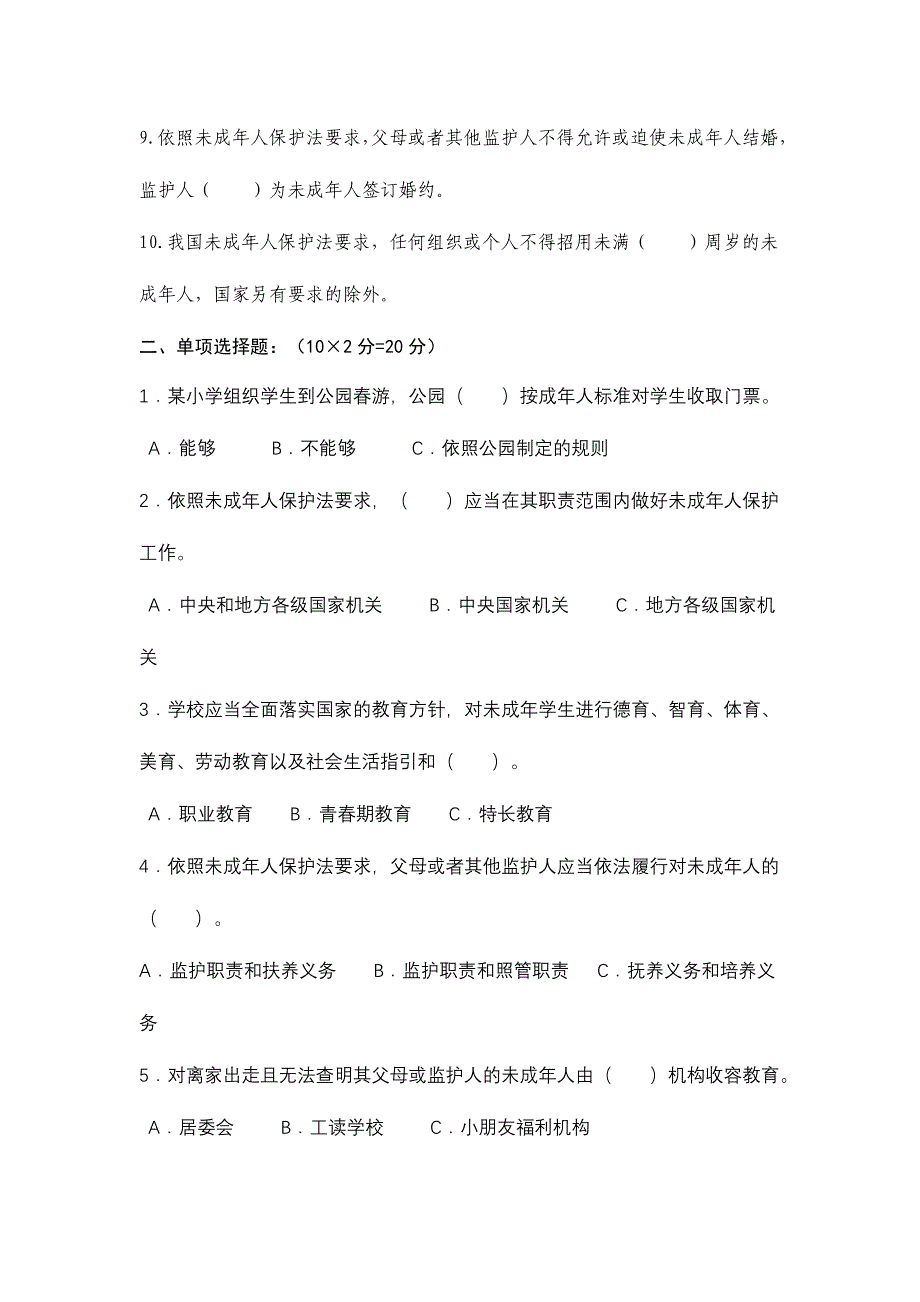 9.依照未成年人保护法要求，父母或者其他监护人不得允许或迫使未成年人结婚，监护人（　　）为未成年人签订婚约。

10.我国未成年人保护法要求，任何组织或个人不得招用未满（　　）周岁的未成年人，国家另有要求的除外。

二、单项选择题：（10×2 分=20 分）

1．某小学组织学生到公园春游，公园（　　）按成年人标准对学生收取门票。

A．能够　　B．不能够　　C．依照公园制定的规则

2．依照未成年人保护法要求，（　　）应当在其职责范围内做好未成年人保护工作。

A．中央和地方各级国家机关　　B．中央国家机关　　C．地方各级国家机关

3．学校应当全面落实国家的教育方针，对未成年学生进行德育、智育、体育、美育、劳动教育以及社会生活指引和（　　）。

A．职业教育　　B．青春期教育　　C．特长教育

4．依照未成年人保护法要求，父母或者其他监护人应当依法履行对未成年人的（　　）。

A．监护职责和扶养义务　　B．监护职责和照管职责　　C．抚养义务和培养义务

5．对离家出走且无法查明其父母或监护人的未成年人由（　　）机构收容教育。

A．居委会　　B．工读学校　　C．小朋友福利机构